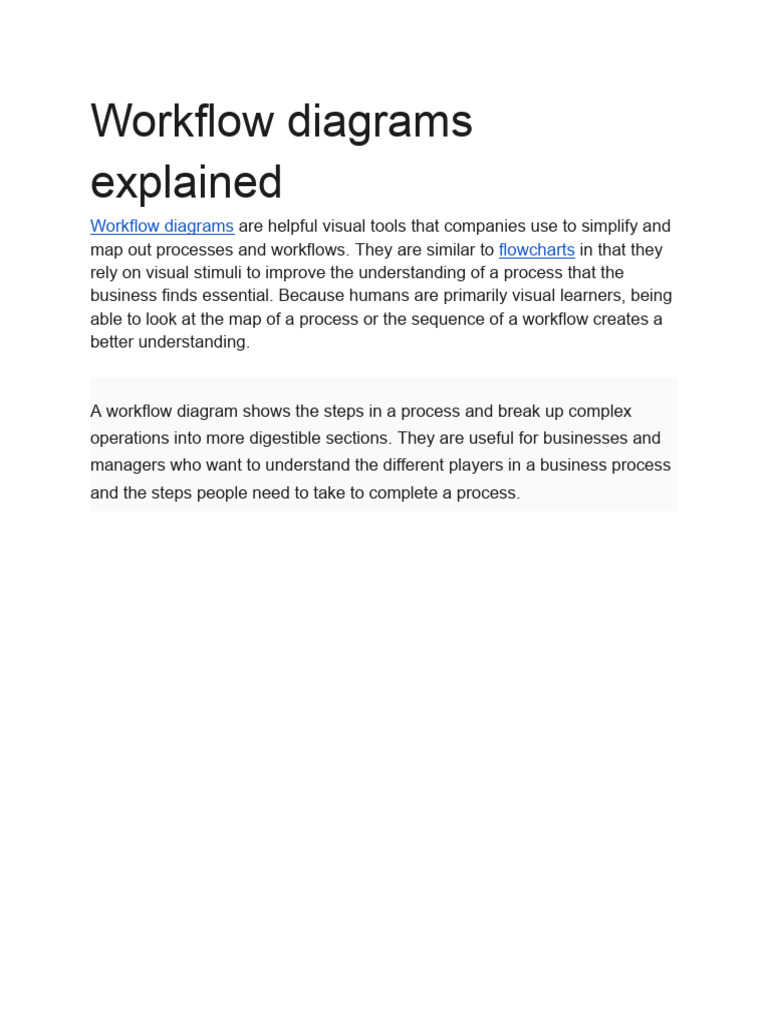 Workflow diagrams explained

Workflow diagrams are helpful visual tools that companies use to simplify and map out processes and workflows. They are similar to flowcharts in that they rely on visual stimuli to improve the understanding of a process that the business finds essential. Because humans are primarily visual learners, being able to look at the map of a process or the sequence of a workflow creates a better understanding.

A workflow diagram shows the steps in a process and break up complex operations into more digestible sections. They are useful for businesses and managers who want to understand the different players in a business process and the steps people need to take to complete a process.